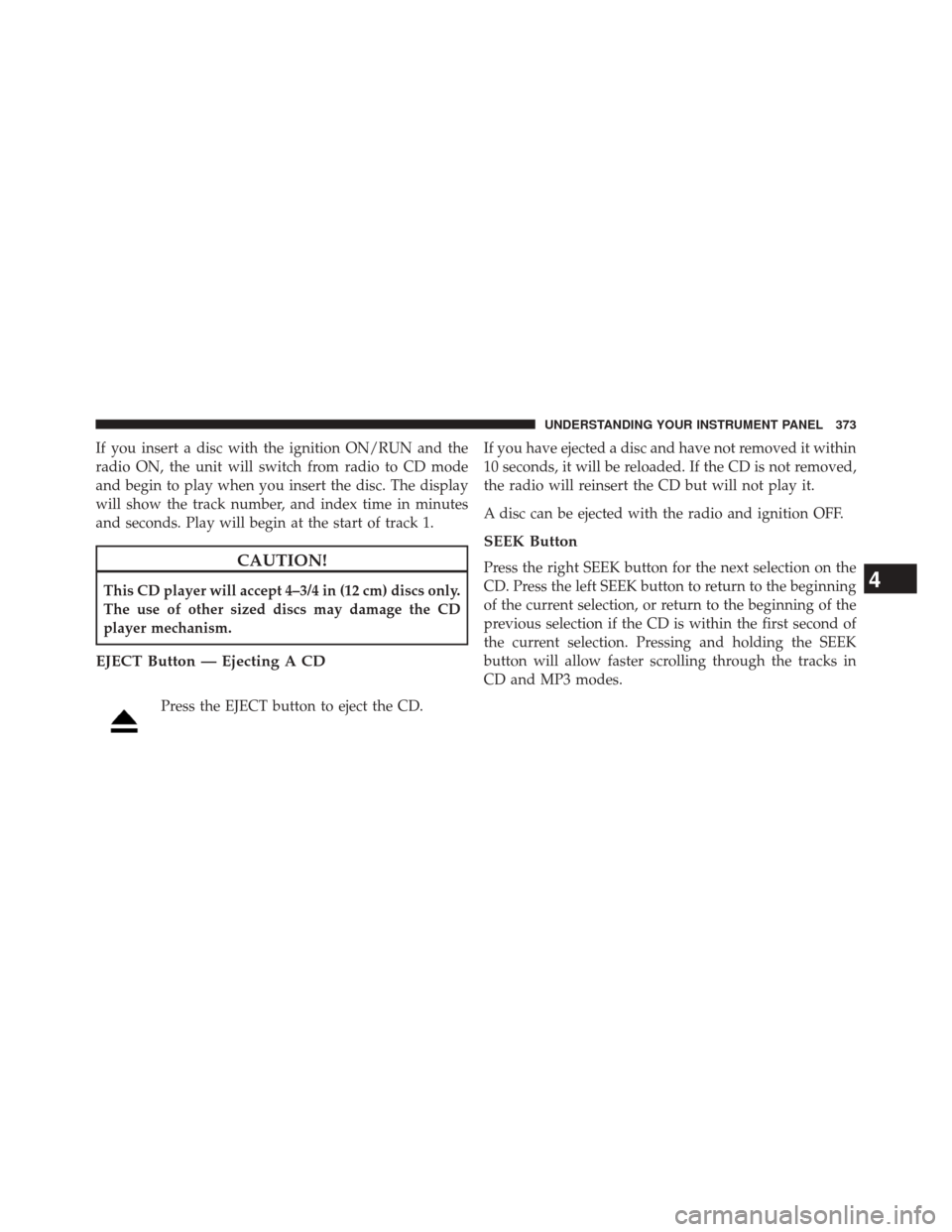 UNDERSTANDING YOUR INSTRUMENT PANEL 373

If you insert a disc with the ignition ON/RUN and the radio ON, the unit will switch from radio to CD mode and begin to play when you insert the disc. The display will show the track number, and index time in minutes and seconds. Play will begin at the start of track 1.

CAUTION!

This CD player will accept 4–3/4 in (12 cm) discs only. The use of other sized discs may damage the CD player mechanism.

EJECT Button — Ejecting A CD

Press the EJECT button to eject the CD.

If you have ejected a disc and have not removed it within 10 seconds, it will be reloaded. If the CD is not removed, the radio will reinsert the CD but will not play it.

A disc can be ejected with the radio and ignition OFF.

SEEK Button

Press the right SEEK button for the next selection on the CD. Press the left SEEK button to return to the beginning of the current selection, or return to the beginning of the previous selection if the CD is within the first second of the current selection. Pressing and holding the SEEK button will allow faster scrolling through the tracks in CD and MP3 modes.

4

carmanualsonline.info